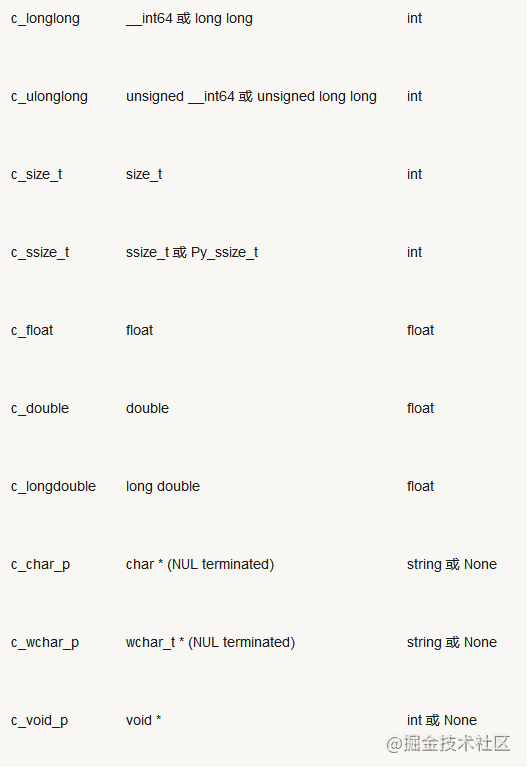 | | | |
|---|---|---|
| c_longlong | __int64 或 long long | int |
| c_ulonglong | unsigned __int64 或 unsigned long long | int |
| c_size_t | size_t | int |
| c_ssize_t | ssize_t 或 Py_ssize_t | int |
| c_float | float | float |
| c_double | double | float |
| c_longdouble | long double | float |
| c_char_p | char * (NUL terminated) | string 或 None |
| c_wchar_p | wchar_t * (NUL terminated) | string 或 None |
| c_void_p | void * | int 或 None |

@掘金技术社区